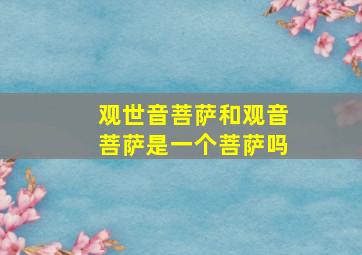 观世音菩萨和观音菩萨是一个菩萨吗